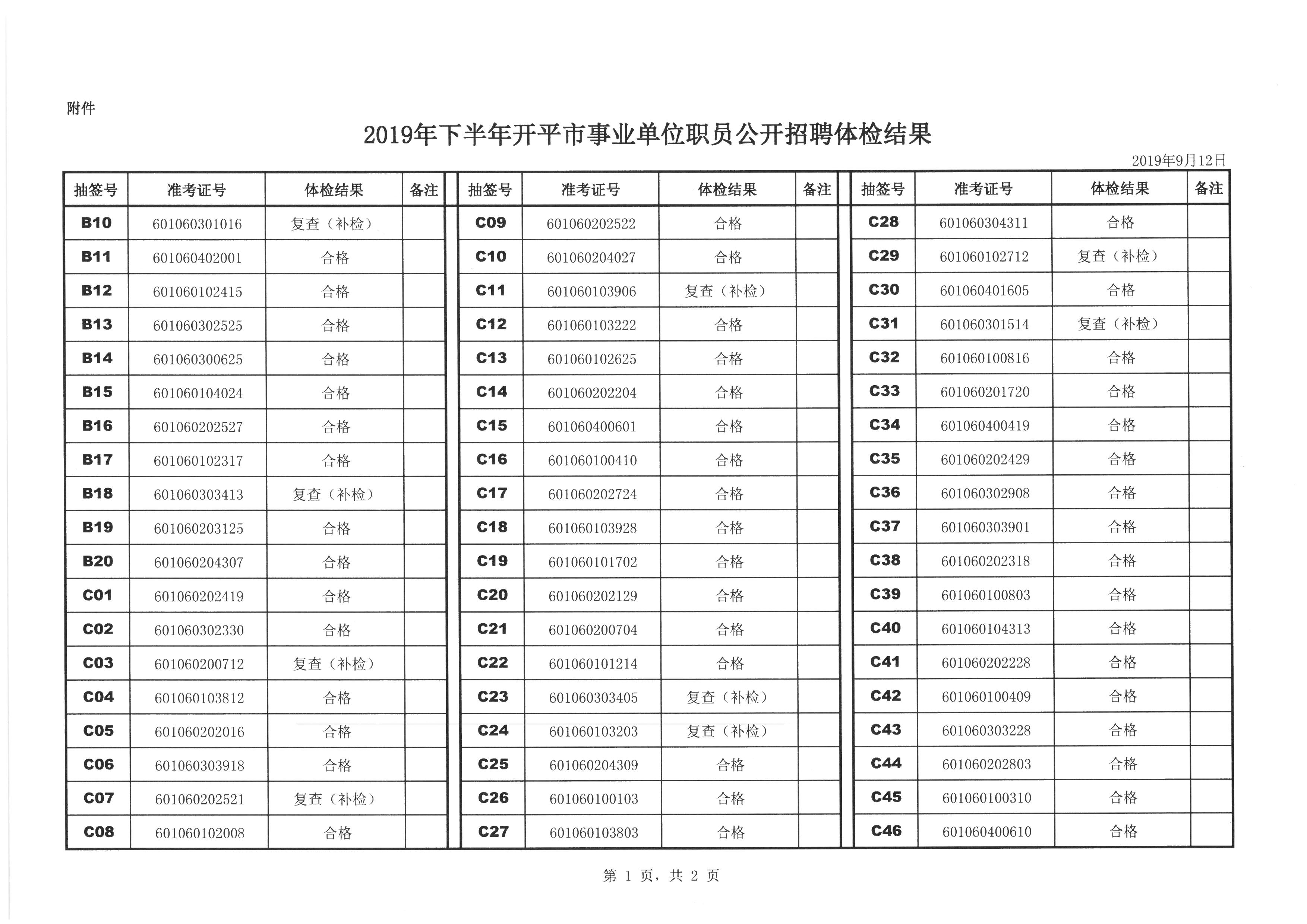 附件

2019年下半年开平市事业单位职员公开招聘体检结果

2019年9月12日

| 抽签号 | 准考证号 | 体检结果 | 备注 |
|---|---|---|---|
| B10 | 601060301016 | 复查（补检） | |
| B11 | 601060402001 | 合格 | |
| B12 | 601060102415 | 合格 | |
| B13 | 601060302525 | 合格 | |
| B14 | 601060300625 | 合格 | |
| B15 | 601060104024 | 合格 | |
| B16 | 601060202527 | 合格 | |
| B17 | 601060102317 | 合格 | |
| B18 | 601060303413 | 复查（补检） | |
| B19 | 601060203125 | 合格 | |
| B20 | 601060204307 | 合格 | |
| C01 | 601060202419 | 合格 | |
| C02 | 601060302330 | 合格 | |
| C03 | 601060200712 | 复查（补检） | |
| C04 | 601060103812 | 合格 | |
| C05 | 601060202016 | 合格 | |
| C06 | 601060303918 | 合格 | |
| C07 | 601060202521 | 复查（补检） | |
| C08 | 601060102008 | 合格 | |

| 抽签号 | 准考证号 | 体检结果 | 备注 |
|---|---|---|---|
| C09 | 601060202522 | 合格 | |
| C10 | 601060204027 | 合格 | |
| C11 | 601060103906 | 复查（补检） | |
| C12 | 601060103222 | 合格 | |
| C13 | 601060102625 | 合格 | |
| C14 | 601060202204 | 合格 | |
| C15 | 601060400601 | 合格 | |
| C16 | 601060100410 | 合格 | |
| C17 | 601060202724 | 合格 | |
| C18 | 601060103928 | 合格 | |
| C19 | 601060101702 | 合格 | |
| C20 | 601060202129 | 合格 | |
| C21 | 601060200704 | 合格 | |
| C22 | 601060101214 | 合格 | |
| C23 | 601060303405 | 复查（补检） | |
| C24 | 601060103203 | 复查（补检） | |
| C25 | 601060204309 | 合格 | |
| C26 | 601060100103 | 合格 | |
| C27 | 601060103803 | 合格 | |

| 抽签号 | 准考证号 | 体检结果 | 备注 |
|---|---|---|---|
| C28 | 601060304311 | 合格 | |
| C29 | 601060102712 | 复查（补检） | |
| C30 | 601060401605 | 合格 | |
| C31 | 601060301514 | 复查（补检） | |
| C32 | 601060100816 | 合格 | |
| C33 | 601060201720 | 合格 | |
| C34 | 601060400419 | 合格 | |
| C35 | 601060202429 | 合格 | |
| C36 | 601060302908 | 合格 | |
| C37 | 601060303901 | 合格 | |
| C38 | 601060202318 | 合格 | |
| C39 | 601060100803 | 合格 | |
| C40 | 601060104313 | 合格 | |
| C41 | 601060202228 | 合格 | |
| C42 | 601060100409 | 合格 | |
| C43 | 601060303228 | 合格 | |
| C44 | 601060202803 | 合格 | |
| C45 | 601060100310 | 合格 | |
| C46 | 601060400610 | 合格 | |

第 1 页，共 2 页